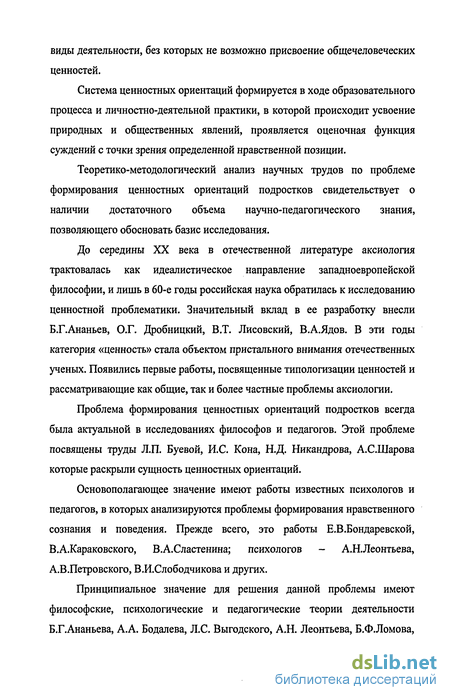 виды деятельности, без которых не возможно присвоение общечеловеческих ценностей.

Система ценностных ориентаций формируется в ходе образовательного процесса и личностно-деятельной практики, в которой происходит усвоение природных и общественных явлений, проявляется оценочная функция суждений с точки зрения определенной нравственной позиции.

Теоретико-методологический анализ научных трудов по проблеме формирования ценностных ориентаций подростков свидетельствует о наличии достаточного объема научно-педагогического знания, позволяющего обосновать базис исследования.

До середины XX века в отечественной литературе аксиология трактовалась как идеалистическое направление западноевропейской философии, и лишь в 60-е годы российская наука обратилась к исследованию ценностной проблематики. Значительный вклад в ее разработку внесли Б.Г.Ананьев, О.Г. Дробницкий, В.Т. Лисовский, В.А.Ядов. В эти годы категория «ценность» стала объектом пристального внимания отечественных ученых. Появились первые работы, посвященные типологизации ценностей и рассматривающие как общие, так и более частные проблемы аксиологии.

Проблема формирования ценностных ориентаций подростков всегда была актуальной в исследованиях философов и педагогов. Этой проблеме посвящены труды Л.П. Буевой, И.С. Кона, Н.Д. Никандрова, А.С.Шарова которые раскрыли сущность ценностных ориентаций.

Основополагающее значение имеют работы известных психологов и педагогов, в которых анализируются проблемы формирования нравственного сознания и поведения. Прежде всего, это работы Е.В.Бондаревской, В.А.Караковского, В.А.Сластенина; психологов – А.Н.Леонтьева, А.В.Петровского, В.И.Слободчикова и других.

Принципиальное значение для решения данной проблемы имеют философские, психологические и педагогические теории деятельности Б.Г.Ананьева, А.А. Бодалева, Л.С. Выгодского, А.Н. Леонтьева, Б.Ф.Ломова,

dsLib.net
библиотека диссертаций